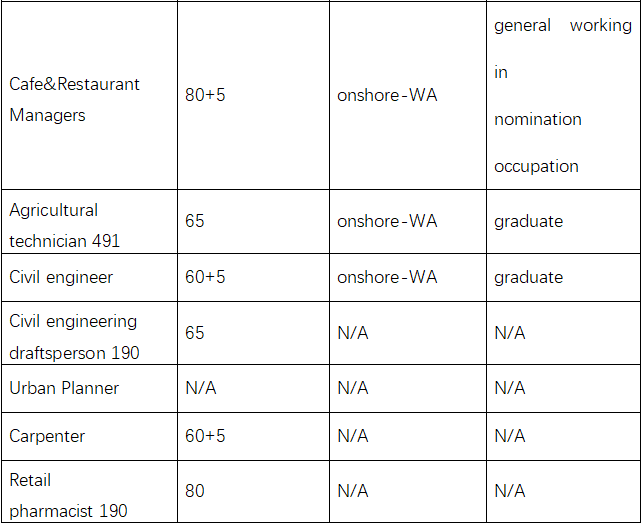 | Cafe&Restaurant Managers | 80+5 | onshore-WA | general working in nomination occupation |
|---|---|---|---|
| Agricultural technician 491 | 65 | onshore-WA | graduate |
| Civil engineer | 60+5 | onshore-WA | graduate |
| Civil engineering draftsperson 190 | 65 | N/A | N/A |
| Urban Planner | N/A | N/A | N/A |
| Carpenter | 60+5 | N/A | N/A |
| Retail pharmacist 190 | 80 | N/A | N/A |